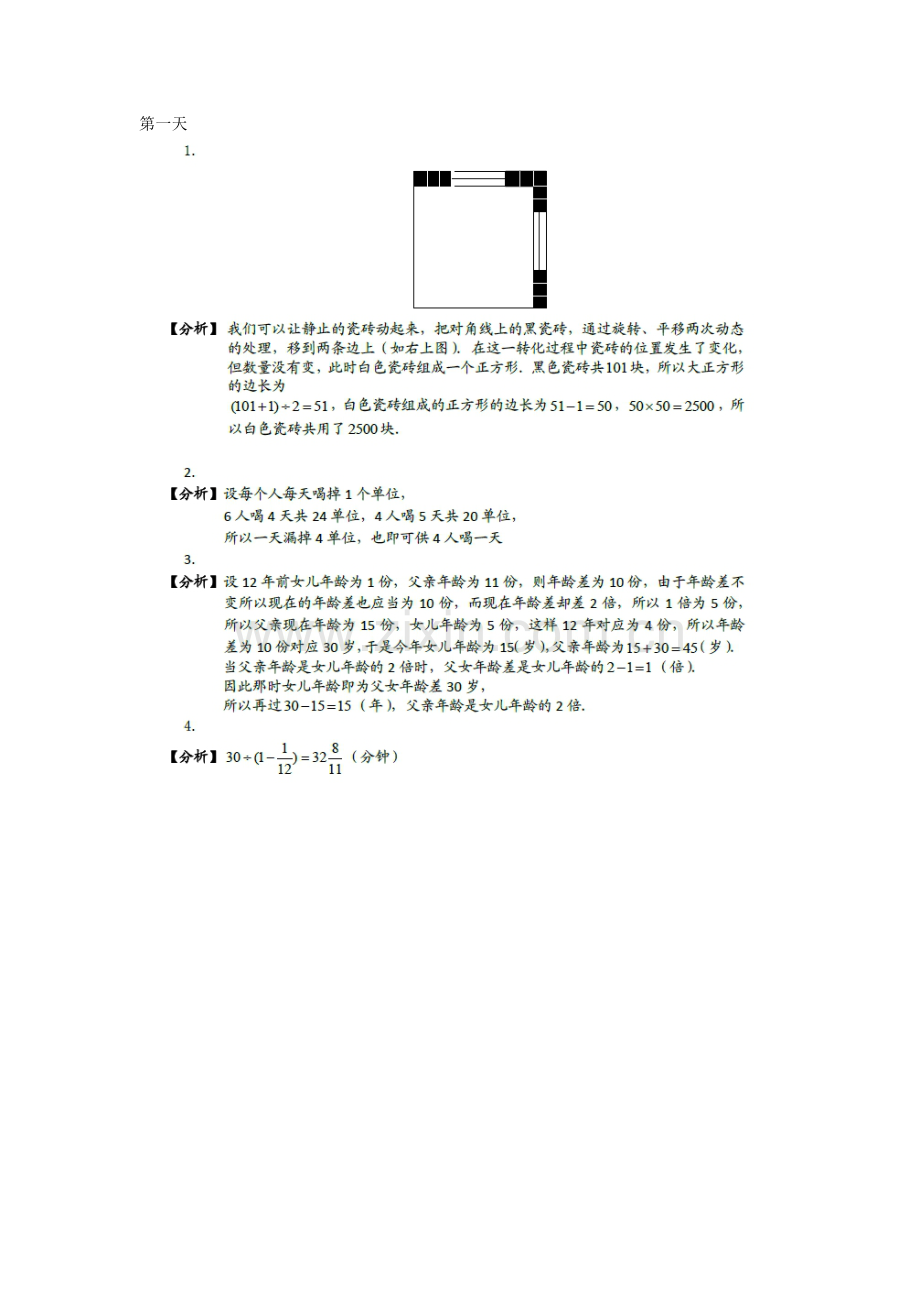 第一天

1.

【分析】我们可以让静止的瓷砖动起来，把对角线上的黑瓷砖，通过旋转、平移两次动态的处理，移到两条边上（如右上图）．在这一转化过程中瓷砖的位置发生了变化，但数量没有变，此时白色瓷砖组成一个正方形．黑色瓷砖共101块，所以大正方形的边长为$(101+1)\div2=51$，白色瓷砖组成的正方形的边长为$51-1=50$，$50\times50=2500$，所以白色瓷砖共用了2500块．

2.

【分析】设每个人每天喝掉1个单位，
6人喝4天共24单位，4人喝5天共20单位，
所以一天漏掉4单位，也即可供4人喝一天

3.

【分析】设12年前女儿年龄为1份，父亲年龄为11份，则年龄差为10份，由于年龄差不变所以现在的年龄差也应当为10份，而现在年龄差却差2倍，所以1倍为5份，所以父亲现在年龄为15份，女儿年龄为5份，这样12年对应为4份，所以年龄差为10份对应30岁，于是今年女儿年龄为15(岁)，父亲年龄为$15+30=45$（岁）．
当父亲年龄是女儿年龄的2倍时，父女年龄差是女儿年龄的$2-1=1$（倍）．
因此那时女儿年龄即为父女年龄差30岁，
所以再过$30-15=15$（年），父亲年龄是女儿年龄的2倍．

4.

【分析】$30\div(1-\frac{1}{12})=32\frac{8}{11}$（分钟）